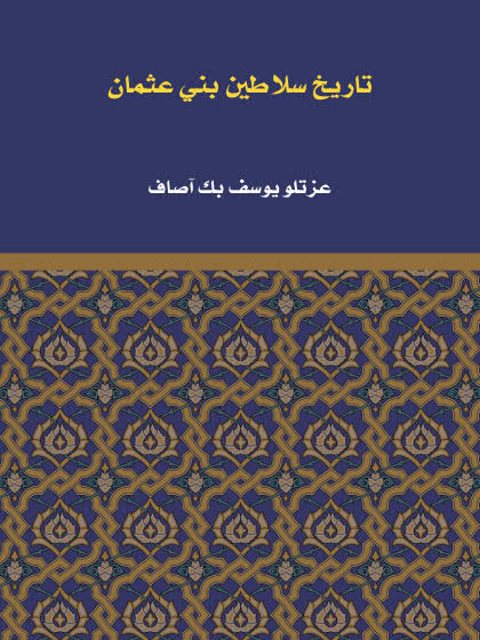 تاريخ سلاطين بني عثمان

عزتلو يوسف بك آصاف